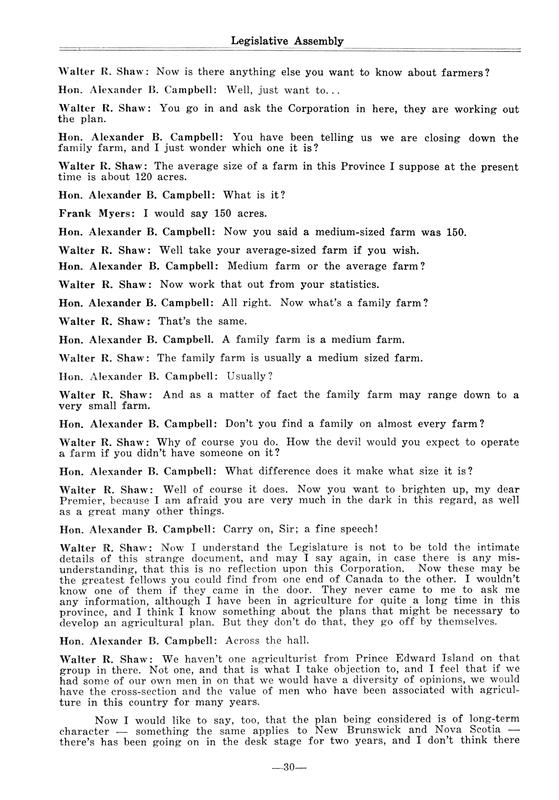 Legislative Assembly

Walter R. Shaw: Now is there anything else you want to know about farmers?

Hon. Alexander B. Campbell: Well, just want to...

Walter R. Shaw: You go in and ask the Corporation in here, they are working out the plan.

Hon. Alexander B. Campbell: You have been telling us we are closing down the family farm, and I just wonder which one it is?

Walter R. Shaw: The average size of a farm in this Province I suppose at the present time is about 120 acres.

Hon. Alexander B. Campbell: What is it?

Frank Myers: I would say 150 acres.

Hon. Alexander B. Campbell: Now you said a medium-sized farm was 150.

Walter R. Shaw: Well take your average-sized farm if you wish.

Hon. Alexander B. Campbell: Medium farm or the average farm?

Walter R. Shaw: Now work that out from your statistics.

Hon. Alexander B. Campbell: All right. Now what's a family farm?

Walter R. Shaw: That's the same.

Hon. Alexander B. Campbell. A family farm is a medium farm.

Walter R. Shaw: The family farm is usually a medium sized farm.

Hon. Alexander B. Campbell: Usually?

Walter R. Shaw: And as a matter of fact the family farm may range down to a very small farm.

Hon. Alexander B. Campbell: Don't you find a family on almost every farm?

Walter R. Shaw: Why of course you do. How the devil would you expect to operate a farm if you didn't have someone on it?

Hon. Alexander B. Campbell: What difference does it make what size it is?

Walter R. Shaw: Well of course it does. Now you want to brighten up, my dear Premier, because I am afraid you are very much in the dark in this regard, as well as a great many other things.

Hon. Alexander B. Campbell: Carry on, Sir; a fine speech!

Walter R. Shaw: Now I understand the Legislature is not to be told the intimate details of this strange document, and may I say again, in case there is any misunderstanding, that this is no reflection upon this Corporation. Now these may be the greatest fellows you could find from one end of Canada to the other. I wouldn't know one of them if they came in the door. They never came to me to ask me any information, although I have been in agriculture for quite a long time in this province, and I think I know something about the plans that might be necessary to develop an agricultural plan. But they don't do that, they go off by themselves.

Hon. Alexander B. Campbell: Across the hall.

Walter R. Shaw: We haven't one agriculturist from Prince Edward Island on that group in there. Not one, and that is what I take objection to, and I feel that if we had some of our own men in on that we would have a diversity of opinions, we would have the cross-section and the value of men who have been associated with agriculture in this country for many years.

Now I would like to say, too, that the plan being considered is of long-term character — something the same applies to New Brunswick and Nova Scotia — there's has been going on in the desk stage for two years, and I don't think there

—30—